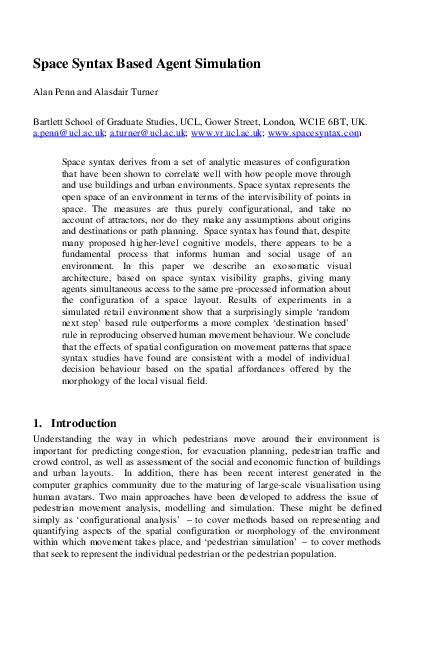 Space Syntax Based Agent Simulation

Alan Penn and Alasdair Turner

Bartlett School of Graduate Studies, UCL, Gower Street, London, WC1E 6BT, UK.
a.penn@ucl.ac.uk; a.turner@ucl.ac.uk; www.vr.ucl.ac.uk; www.spacesyntax.com

Space syntax derives from a set of analytic measures of configuration that have been shown to correlate well with how people move through and use buildings and urban environments. Space syntax represents the open space of an environment in terms of the intervisibility of points in space. The measures are thus purely configurational, and take no account of attractors, nor do they make any assumptions about origins and destinations or path planning. Space syntax has found that, despite many proposed higher-level cognitive models, there appears to be a fundamental process that informs human and social usage of an environment. In this paper we describe an exosomatic visual architecture, based on space syntax visibility graphs, giving many agents simultaneous access to the same pre-processed information about the configuration of a space layout. Results of experiments in a simulated retail environment show that a surprisingly simple 'random next step' based rule outperforms a more complex 'destination based' rule in reproducing observed human movement behaviour. We conclude that the effects of spatial configuration on movement patterns that space syntax studies have found are consistent with a model of individual decision behaviour based on the spatial affordances offered by the morphology of the local visual field.

1. Introduction

Understanding the way in which pedestrians move around their environment is important for predicting congestion, for evacuation planning, pedestrian traffic and crowd control, as well as assessment of the social and economic function of buildings and urban layouts. In addition, there has been recent interest generated in the computer graphics community due to the maturing of large-scale visualisation using human avatars. Two main approaches have been developed to address the issue of pedestrian movement analysis, modelling and simulation. These might be defined simply as 'configurational analysis' – to cover methods based on representing and quantifying aspects of the spatial configuration or morphology of the environment within which movement takes place, and 'pedestrian simulation' – to cover methods that seek to represent the individual pedestrian or the pedestrian population.